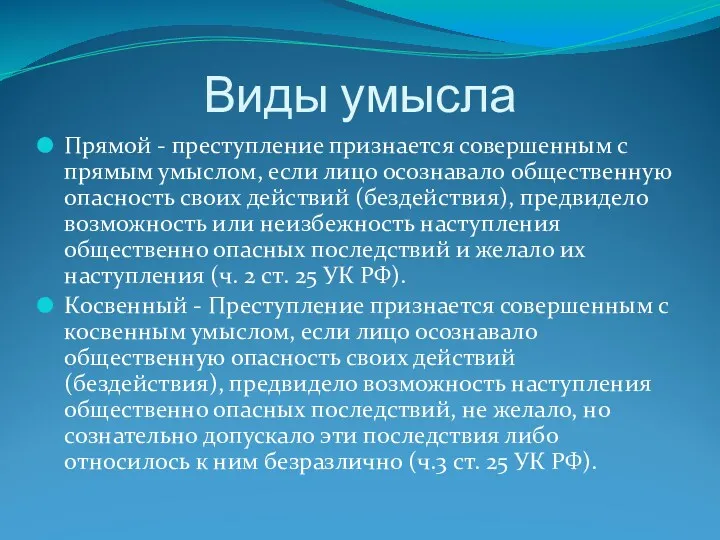 Виды умысла

Прямой - преступление признается совершенным с прямым умыслом, если лицо осознавало общественную опасность своих действий (бездействия), предвидело возможность или неизбежность наступления общественно опасных последствий и желало их наступления (ч. 2 ст. 25 УК РФ).

Косвенный - Преступление признается совершенным с косвенным умыслом, если лицо осознавало общественную опасность своих действий (бездействия), предвидело возможность наступления общественно опасных последствий, не желало, но сознательно допускало эти последствия либо относилось к ним безразлично (ч.3 ст. 25 УК РФ).